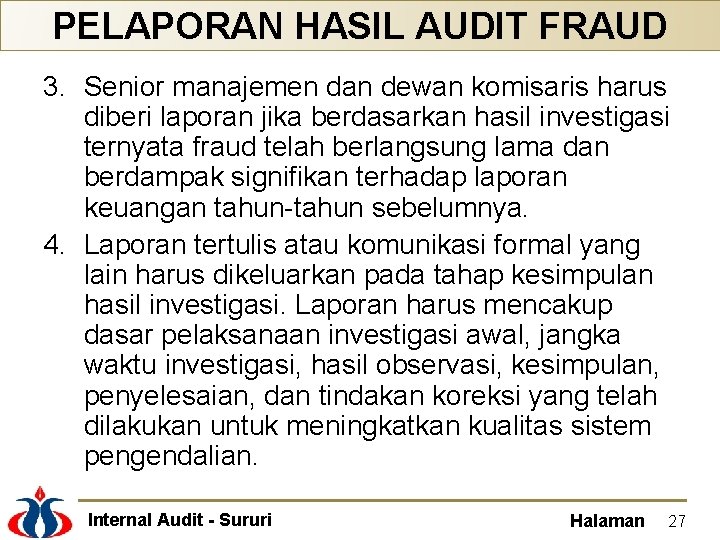 PELAPORAN HASIL AUDIT FRAUD

3. Senior manajemen dan dewan komisaris harus diberi laporan jika berdasarkan hasil investigasi ternyata fraud telah berlangsung lama dan berdampak signifikan terhadap laporan keuangan tahun-tahun sebelumnya.

4. Laporan tertulis atau komunikasi formal yang lain harus dikeluarkan pada tahap kesimpulan hasil investigasi. Laporan harus mencakup dasar pelaksanaan investigasi awal, jangka waktu investigasi, hasil observasi, kesimpulan, penyelesaian, dan tindakan koreksi yang telah dilakukan untuk meningkatkan kualitas sistem pengendalian.

Internal Audit - Sururi

Halaman 27